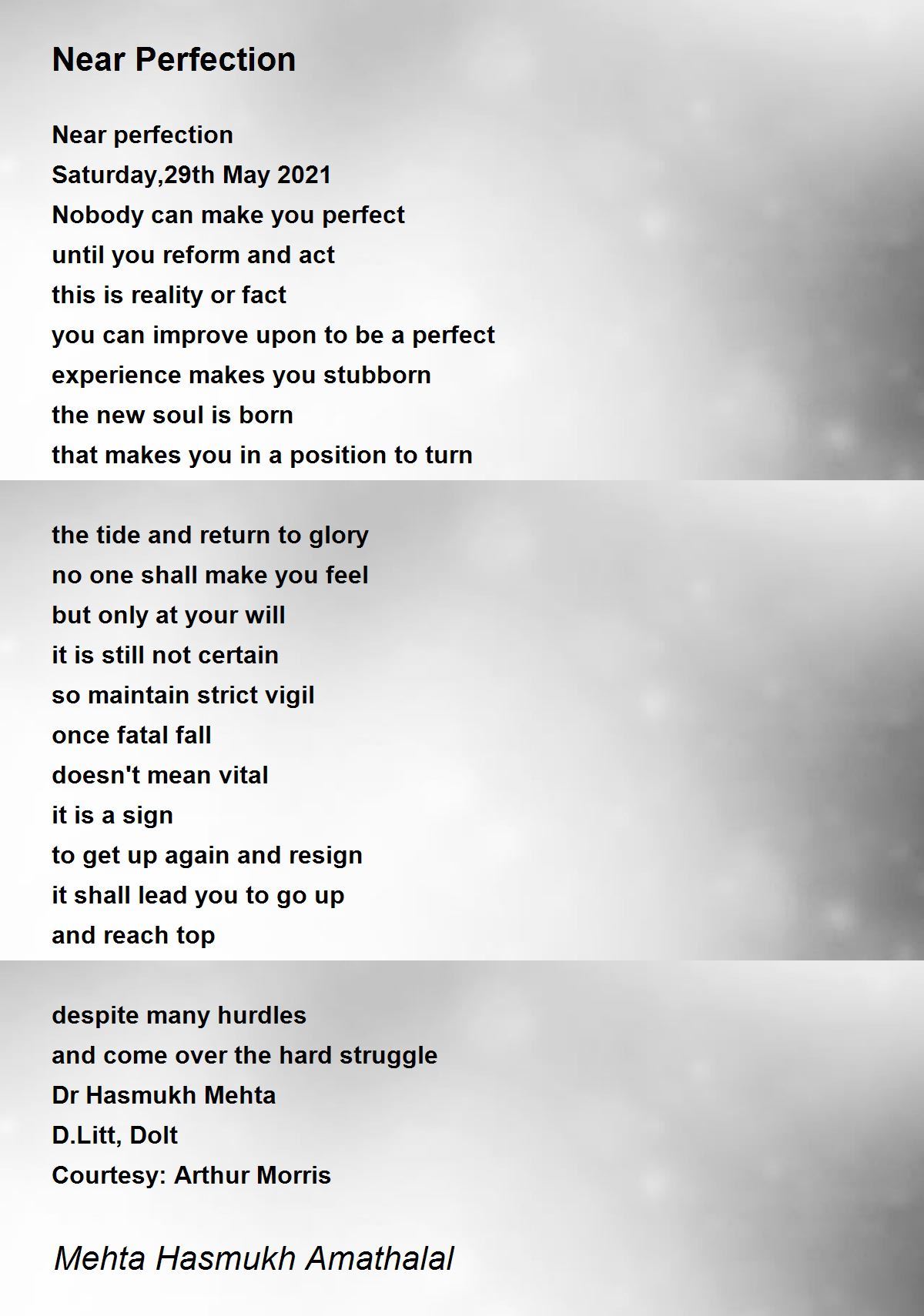 Near Perfection

Near perfection
Saturday,29th May 2021
Nobody can make you perfect
until you reform and act
this is reality or fact
you can improve upon to be a perfect
experience makes you stubborn
the new soul is born
that makes you in a position to turn

the tide and return to glory
no one shall make you feel
but only at your will
it is still not certain
so maintain strict vigil
once fatal fall
doesn't mean vital
it is a sign
to get up again and resign
it shall lead you to go up
and reach top

despite many hurdles
and come over the hard struggle
Dr Hasmukh Mehta
D.Litt, Dolt
Courtesy: Arthur Morris

Mehta Hasmukh Amathalal